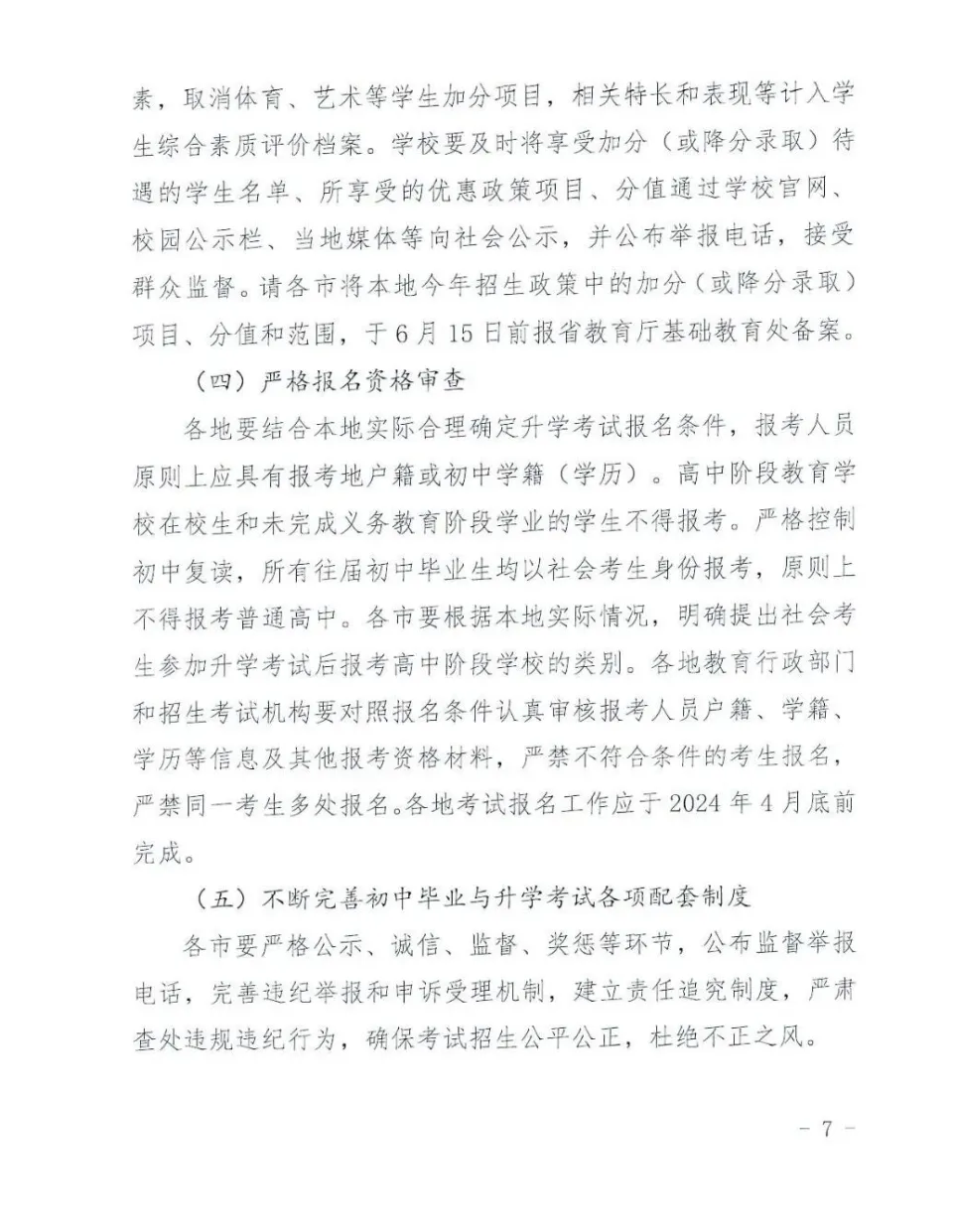 素，取消体育、艺术等学生加分项目，相关特长和表现等计入学生综合素质评价档案。学校要及时将享受加分（或降分录取）待遇的学生名单、所享受的优惠政策项目、分值通过学校官网、校园公示栏、当地媒体等向社会公示，并公布举报电话，接受群众监督。请各市将本地今年招生政策中的加分（或降分录取）项目、分值和范围，于6月15日前报省教育厅基础教育处备案。

（四）严格报名资格审查

各地要结合本地实际合理确定升学考试报名条件，报考人员原则上应具有报考地户籍或初中学籍（学历）。高中阶段教育学校在校生和未完成义务教育阶段学业的学生不得报考。严格控制初中复读，所有往届初中毕业生均以社会考生身份报考，原则上不得报考普通高中。各市要根据本地实际情况，明确提出社会考生参加升学考试后报考高中阶段学校的类别。各地教育行政部门和招生考试机构要对照报名条件认真审核报考人员户籍、学籍、学历等信息及其他报考资格材料，严禁不符合条件的考生报名，严禁同一考生多处报名。各地考试报名工作应于2024年4月底前完成。

（五）不断完善初中毕业与升学考试各项配套制度

各市要严格公示、诚信、监督、奖惩等环节，公布监督举报电话，完善违纪举报和申诉受理机制，建立责任追究制度，严肃查处违规违纪行为，确保考试招生公平公正，杜绝不正之风。

－ 7 －